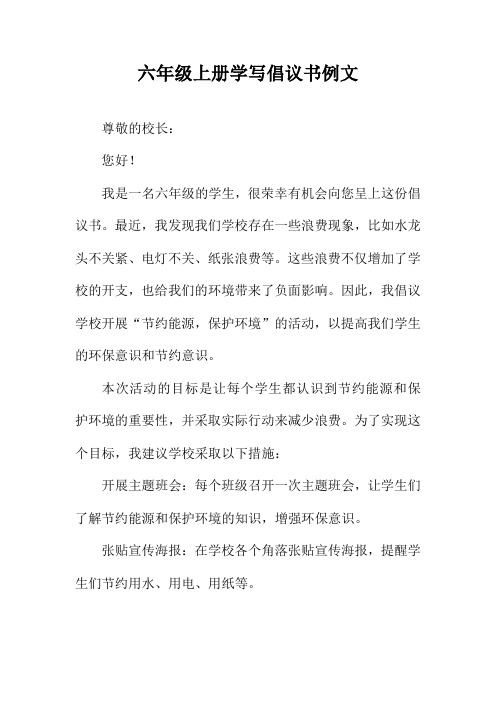 六年级上册学写倡议书例文

尊敬的校长：

您好！

我是一名六年级的学生，很荣幸有机会向您呈上这份倡议书。最近，我发现我们学校存在一些浪费现象，比如水龙头不关紧、电灯不关、纸张浪费等。这些浪费不仅增加了学校的开支，也给我们的环境带来了负面影响。因此，我倡议学校开展“节约能源，保护环境”的活动，以提高我们学生的环保意识和节约意识。

本次活动的目标是让每个学生都认识到节约能源和保护环境的重要性，并采取实际行动来减少浪费。为了实现这个目标，我建议学校采取以下措施：

开展主题班会：每个班级召开一次主题班会，让学生们了解节约能源和保护环境的知识，增强环保意识。

张贴宣传海报：在学校各个角落张贴宣传海报，提醒学生们节约用水、用电、用纸等。